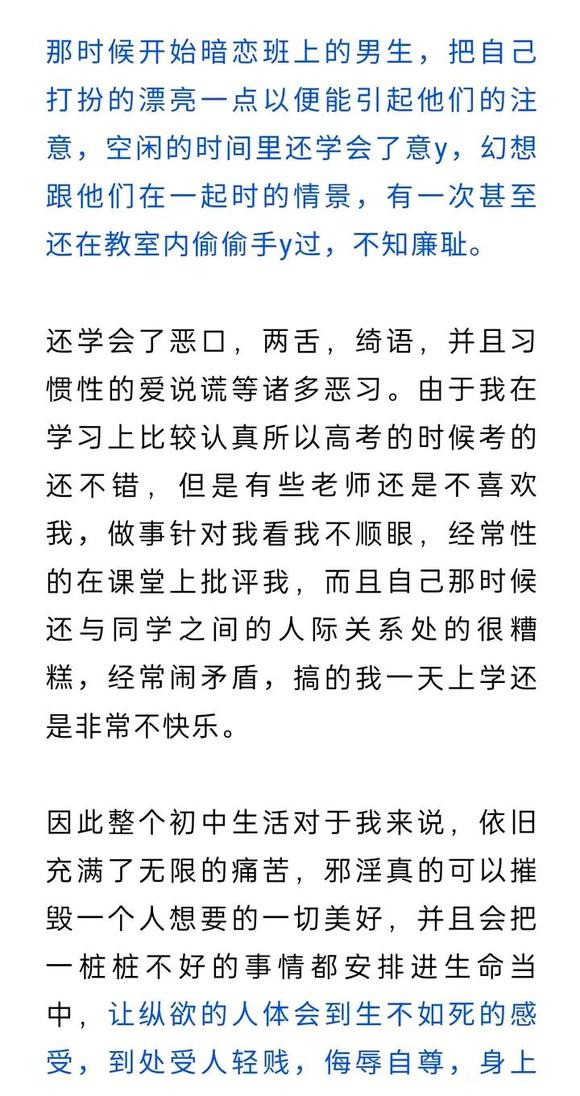 那时候开始暗恋班上的男生，把自己打扮的漂亮一点以便能引起他们的注意，空闲的时间里还学会了意y，幻想跟他们在一起时的情景，有一次甚至还在教室内偷偷手y过，不知廉耻。

还学会了恶口，两舌，绮语，并且习惯性的爱说谎等诸多恶习。由于我在学习上比较认真所以高考的时候考的还不错，但是有些老师还是不喜欢我，做事针对我看我不顺眼，经常性的在课堂上批评我，而且自己那时候还与同学之间的人际关系处的很糟糕，经常闹矛盾，搞的我一天上学还是非常不快乐。

因此整个初中生活对于我来说，依旧充满了无限的痛苦，邪淫真的可以摧毁一个人想要的一切美好，并且会把一桩桩不好的事情都安排进生命当中，让纵欲的人体会到生不如死的感受，到处受人轻贱，侮辱自尊，身上